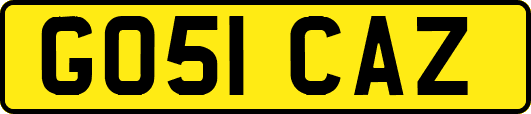 GO51 CAZ